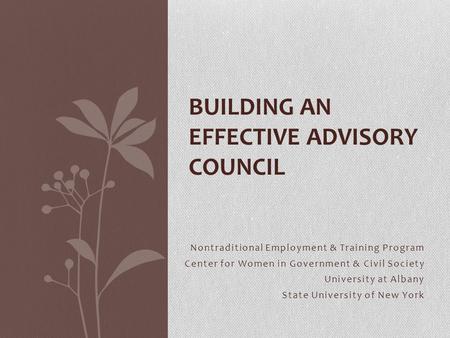 BUILDING AN EFFECTIVE ADVISORY COUNCIL

Nontraditional Employment & Training Program
Center for Women in Government & Civil Society
University at Albany
State University of New York